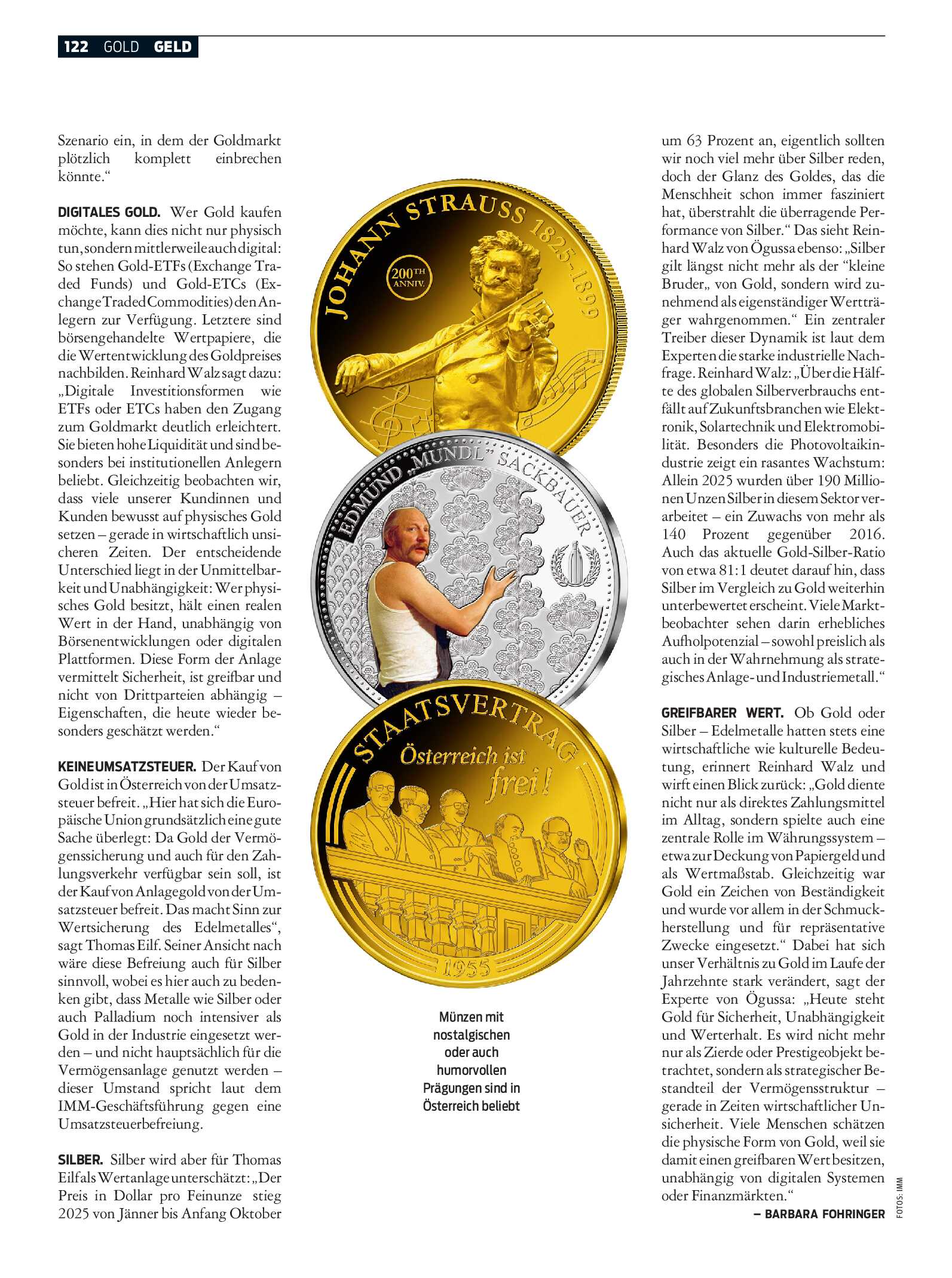 122 GOLD GELD

Szenario ein, in dem der Goldmarkt plötzlich komplett einbrechen könnte.“

DIGITALES GOLD. Wer Gold kaufen möchte, kann dies nicht nur physisch tun, sondern mittlerweile auch digital: So stehen Gold-ETFs (Exchange Traded Funds) und Gold-ETCs (Exchange Traded Commodities) den Anlegern zur Verfügung. Letztere sind börsengehandelte Wertpapiere, die die Wertentwicklung des Goldpreises nachbilden. Reinhard Walz sagt dazu: „Digitale Investitionsformen wie ETFs oder ETCs haben den Zugang zum Goldmarkt deutlich erleichtert. Sie bieten hohe Liquidität und sind besonders bei institutionellen Anlegern beliebt. Gleichzeitig beobachten wir, dass viele unserer Kundinnen und Kunden bewusst auf physisches Gold setzen – gerade in wirtschaftlich unsicheren Zeiten. Der entscheidende Unterschied liegt in der Unmittelbarkeit und Unabhängigkeit: Wer physisches Gold besitzt, hält einen realen Wert in der Hand, unabhängig von Börsenentwicklungen oder digitalen Plattformen. Diese Form der Anlage vermittelt Sicherheit, ist greifbar und nicht von Drittparteien abhängig – Eigenschaften, die heute wieder besonders geschätzt werden.“

KEINE UMSATZSTEUER. Der Kauf von Gold ist in Österreich von der Umsatzsteuer befreit. „Hier hat sich die Europäische Union grundsätzlich eine gute Sache überlegt: Da Gold der Vermögenssicherung und auch für den Zahlungsverkehr verfügbar sein soll, ist der Kauf von Anlagegold von der Umsatzsteuer befreit. Das macht Sinn zur Wertsicherung des Edelmetalles“, sagt Thomas Eilf. Seiner Ansicht nach wäre diese Befreiung auch für Silber sinnvoll, wobei es hier auch zu bedenken gibt, dass Metalle wie Silber oder auch Palladium noch intensiver als Gold in der Industrie eingesetzt werden – und nicht hauptsächlich für die Vermögensanlage genutzt werden – dieser Umstand spricht laut dem IMM-Geschäftsführung gegen eine Umsatzsteuerbefreiung.

SILBER. Silber wird aber für Thomas Eilf als Wertanlage unterschätzt: „Der Preis in Dollar pro Feinunze stieg 2025 von Jänner bis Anfang Oktober

JOHANN STRAUSS 1825-1899
200TH ANNIV.
EDMUND „MUNDL“ SACKBAUER
STAATSVERTRAG
Österreich ist frei!
1955

Münzen mit nostalgischen oder auch humorvollen Prägungen sind in Österreich beliebt

um 63 Prozent an, eigentlich sollten wir noch viel mehr über Silber reden, doch der Glanz des Goldes, das die Menschheit schon immer fasziniert hat, überstrahlt die überragende Performance von Silber.“ Das sieht Reinhard Walz von Ögussa ebenso: „Silber gilt längst nicht mehr als der “kleine Bruder„ von Gold, sondern wird zunehmend als eigenständiger Wertträger wahrgenommen.“ Ein zentraler Treiber dieser Dynamik ist laut dem Experten die starke industrielle Nachfrage. Reinhard Walz: „Über die Hälfte des globalen Silberverbrauchs entfällt auf Zukunftsbranchen wie Elektronik, Solartechnik und Elektromobilität. Besonders die Photovoltaikindustrie zeigt ein rasantes Wachstum: Allein 2025 wurden über 190 Millionen Unzen Silber in diesem Sektor verarbeitet – ein Zuwachs von mehr als 140 Prozent gegenüber 2016. Auch das aktuelle Gold-Silber-Ratio von etwa 81:1 deutet darauf hin, dass Silber im Vergleich zu Gold weiterhin unterbewertet erscheint. Viele Marktbeobachter sehen darin erhebliches Aufholpotenzial – sowohl preislich als auch in der Wahrnehmung als strategisches Anlage- und Industriemetall.“

GREIFBARER WERT. Ob Gold oder Silber – Edelmetalle hatten stets eine wirtschaftliche wie kulturelle Bedeutung, erinnert Reinhard Walz und wirft einen Blick zurück: „Gold diente nicht nur als direktes Zahlungsmittel im Alltag, sondern spielte auch eine zentrale Rolle im Währungssystem – etwa zur Deckung von Papiergeld und als Wertmaßstab. Gleichzeitig war Gold ein Zeichen von Beständigkeit und wurde vor allem in der Schmuckherstellung und für repräsentative Zwecke eingesetzt.“ Dabei hat sich unser Verhältnis zu Gold im Laufe der Jahrzehnte stark verändert, sagt der Experte von Ögussa: „Heute steht Gold für Sicherheit, Unabhängigkeit und Werterhalt. Es wird nicht mehr nur als Zierde oder Prestigeobjekt betrachtet, sondern als strategischer Bestandteil der Vermögensstruktur – gerade in Zeiten wirtschaftlicher Unsicherheit. Viele Menschen schätzen die physische Form von Gold, weil sie damit einen greifbaren Wert besitzen, unabhängig von digitalen Systemen oder Finanzmärkten.“
– BARBARA FOHRINGER

FOTOS: IMM